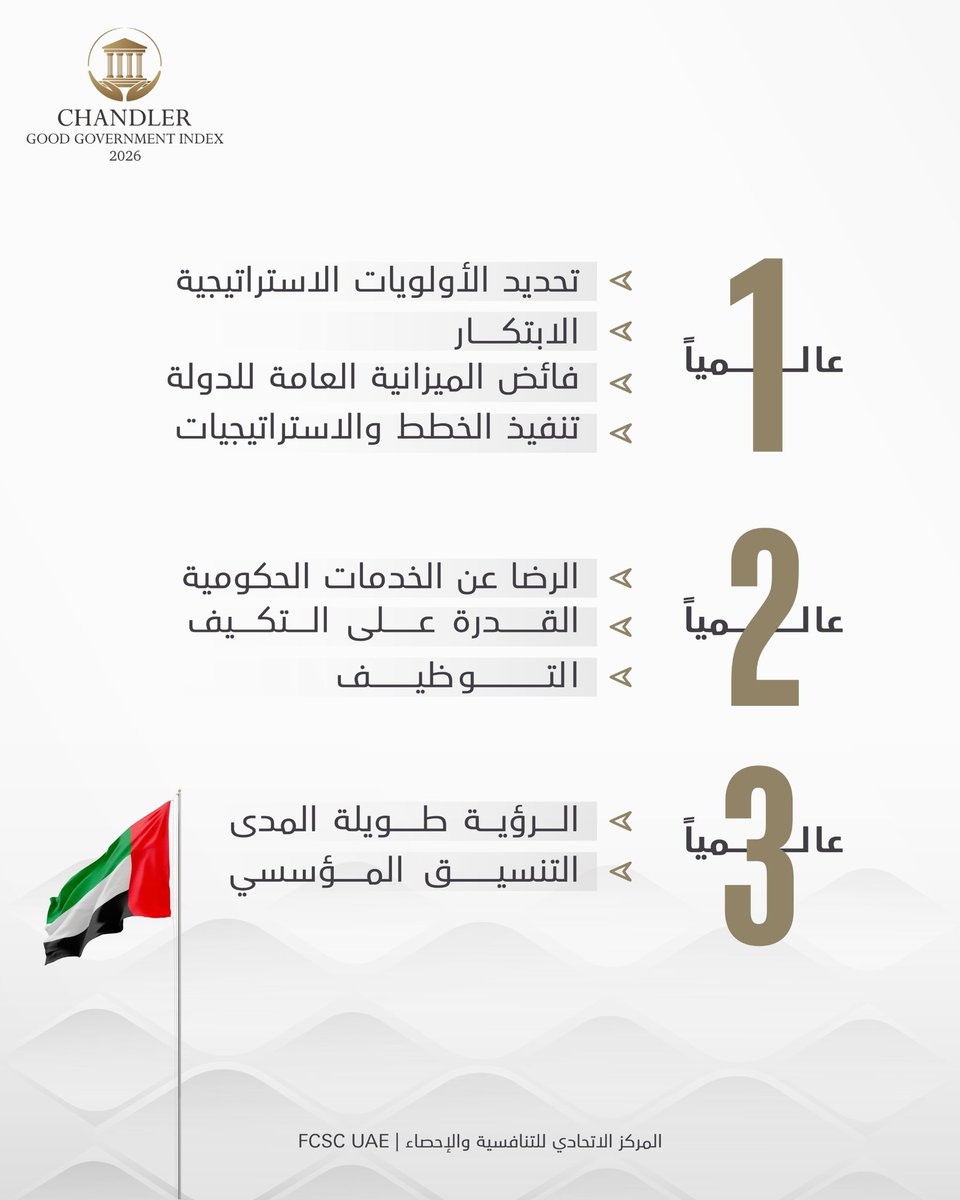 CHANDLER
GOOD GOVERNMENT INDEX
2026

1 عالمياً
تحديد الأولويات الاستراتيجية
الابتكار
فائض الميزانية العامة للدولة
تنفيذ الخطط والاستراتيجيات

2 عالمياً
الرضا عن الخدمات الحكومية
القدرة على التكيف
التوظيف

3 عالمياً
الرؤية طويلة المدى
التنسيق المؤسسي

المركز الاتحادي للتنافسية والإحصاء | FCSC UAE